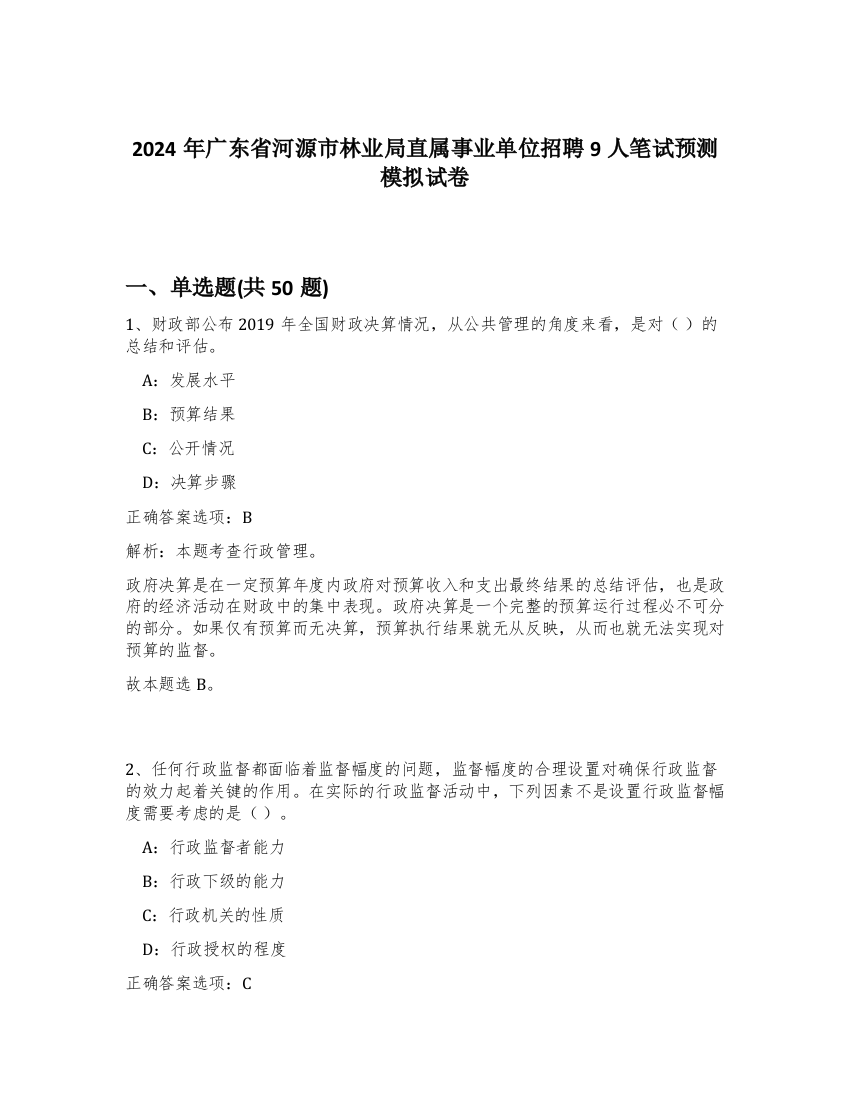 2024 年广东省河源市林业局直属事业单位招聘 9 人笔试预测模拟试卷

一、单选题(共 50 题)

1、财政部公布 2019 年全国财政决算情况，从公共管理的角度来看，是对（ ）的总结和评估。

A：发展水平

B：预算结果

C：公开情况

D：决算步骤

正确答案选项：B

解析：本题考查行政管理。

政府决算是在一定预算年度内政府对预算收入和支出最终结果的总结评估，也是政府的经济活动在财政中的集中表现。政府决算是一个完整的预算运行过程必不可分的部分。如果仅有预算而无决算，预算执行结果就无从反映，从而也就无法实现对预算的监督。

故本题选 B。

2、任何行政监督都面临着监督幅度的问题，监督幅度的合理设置对确保行政监督的效力起着关键的作用。在实际的行政监督活动中，下列因素不是设置行政监督幅度需要考虑的是（ ）。

A：行政监督者能力

B：行政下级的能力

C：行政机关的性质

D：行政授权的程度

正确答案选项：C